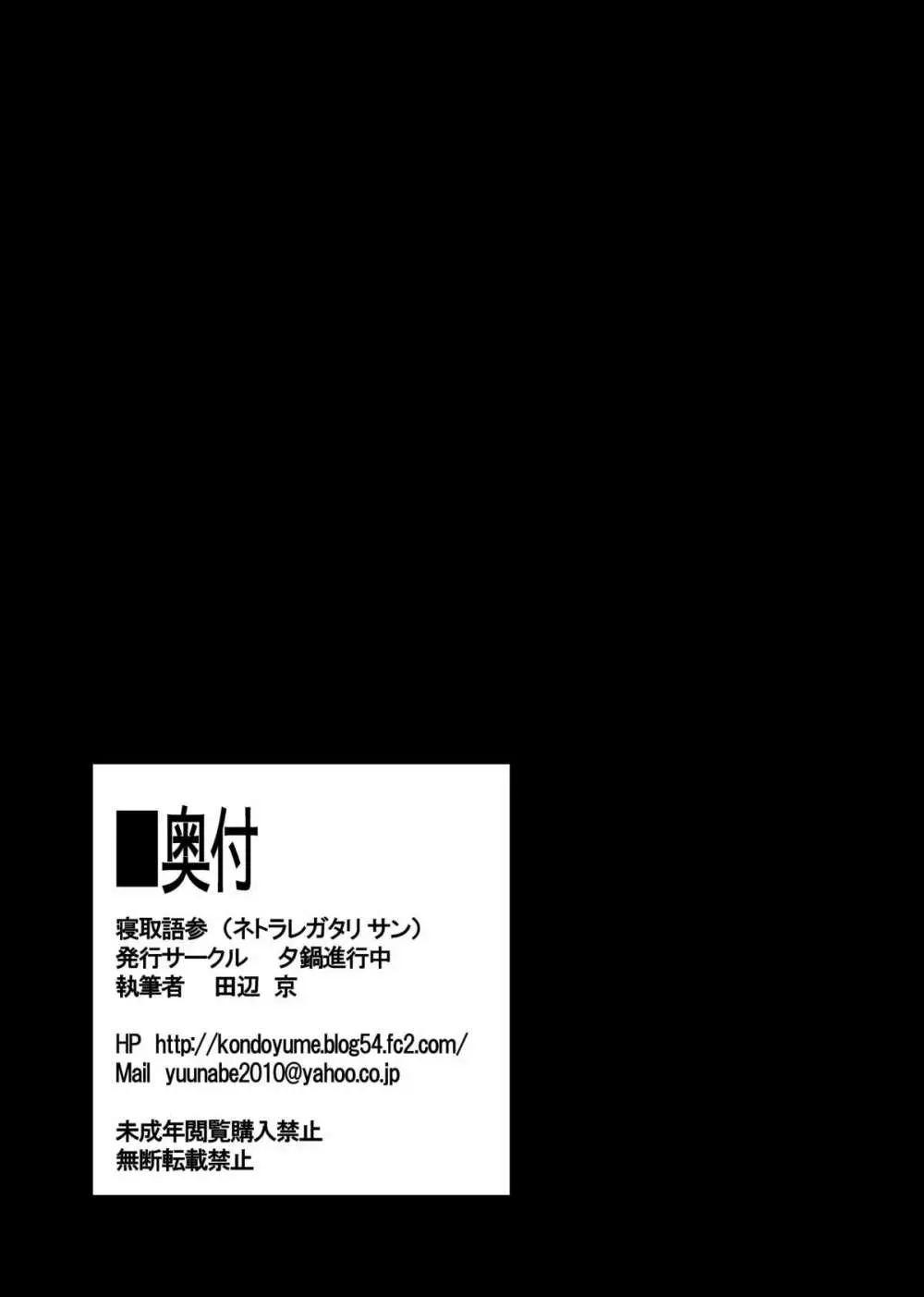 ■奥付

寝取語参（ネトラレガタリ サン）
発行サークル　夕鍋進行中
執筆者　田辺 京

HP http://kondoyume.blog54.fc2.com/
Mail yuunabe2010@yahoo.co.jp

未成年閲覧購入禁止
無断転載禁止